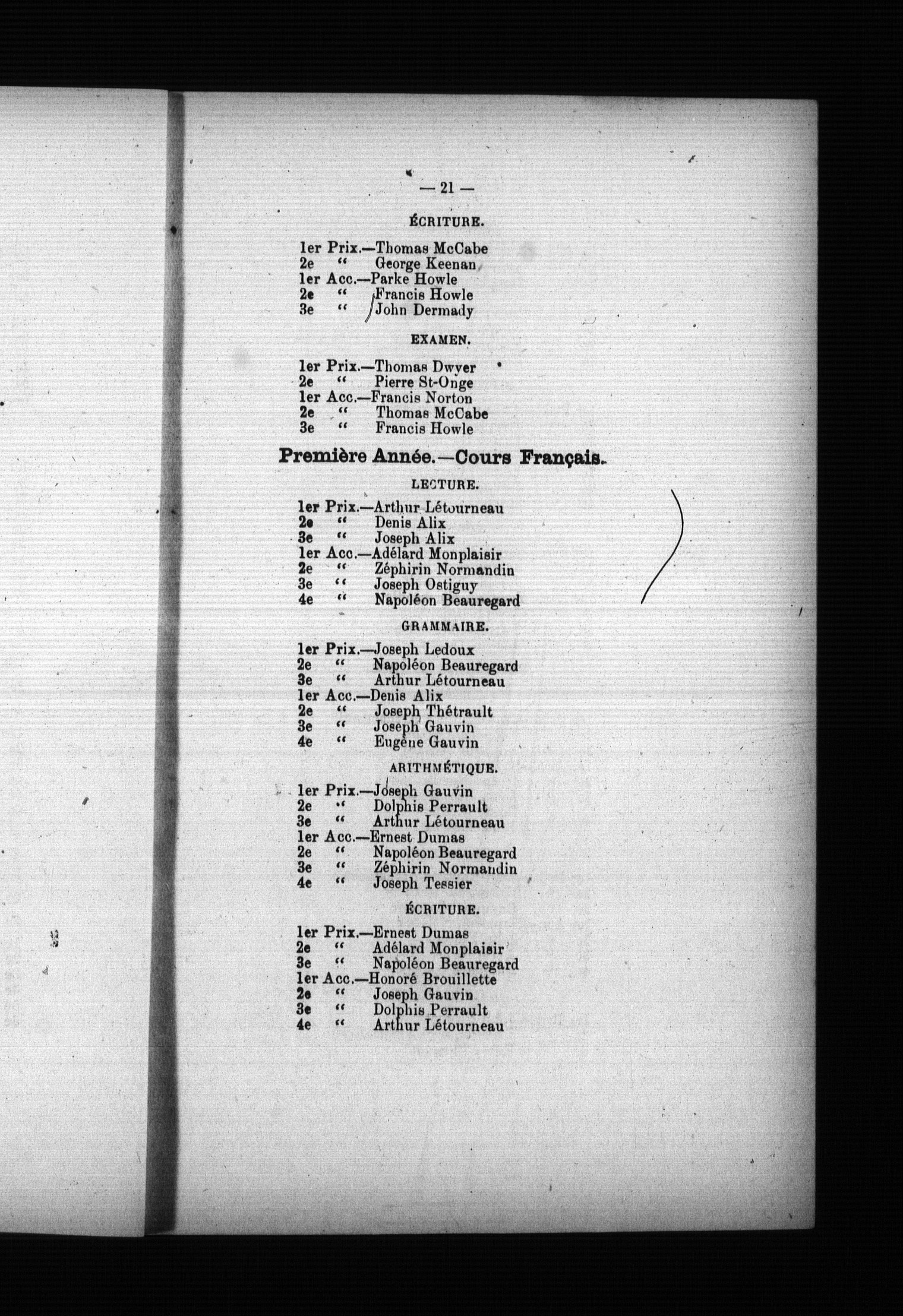 — 21 —

ÉCRITURE.

1er Prix.—Thomas McCabe
2e " George Keenan
1er Acc.—Parke Howle
2e " Francis Howle
3e " John Dermady

EXAMEN.

1er Prix.—Thomas Dwyer
2e " Pierre St-Onge
1er Acc.—Francis Norton
2e " Thomas McCabe
3e " Francis Howle

Première Année.—Cours Français.

LECTURE.

1er Prix.—Arthur Létourneau
2e " Denis Alix
3e " Joseph Alix
1er Acc.—Adélard Monplaisir
2e " Zéphirin Normandin
3e " Joseph Ostiguy
4e " Napoléon Beauregard

GRAMMAIRE.

1er Prix.—Joseph Ledoux
2e " Napoléon Beauregard
3e " Arthur Létourneau
1er Acc.—Denis Alix
2e " Joseph Thétrault
3e " Joseph Gauvin
4e " Eugène Gauvin

ARITHMÉTIQUE.

1er Prix.—Joseph Gauvin
2e " Dolphis Perrault
3e " Arthur Létourneau
1er Acc.—Ernest Dumas
2e " Napoléon Beauregard
3e " Zéphirin Normandin
4e " Joseph Tessier

ÉCRITURE.

1er Prix.—Ernest Dumas
2e " Adélard Monplaisir
3e " Napoléon Beauregard
1er Acc.—Honoré Brouillette
2e " Joseph Gauvin
3e " Dolphis Perrault
4e " Arthur Létourneau